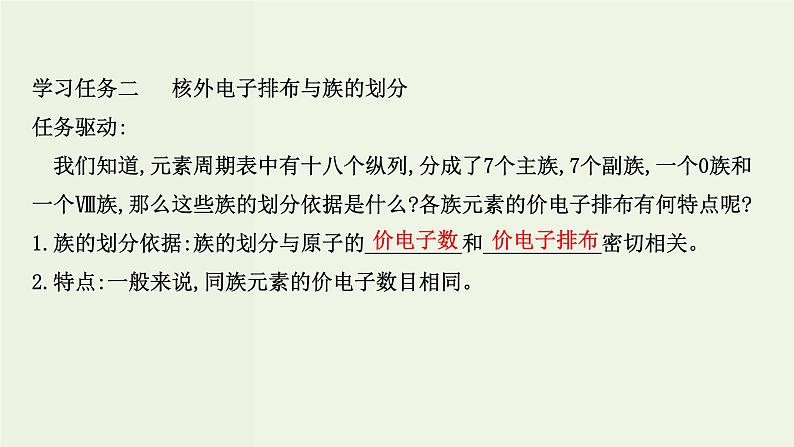 学习任务二　核外电子排布与族的划分

任务驱动:

我们知道,元素周期表中有十八个纵列,分成了7个主族,7个副族,一个0族和一个Ⅷ族,那么这些族的划分依据是什么?各族元素的价电子排布有何特点呢?

1.族的划分依据:族的划分与原子的价电子数和价电子排布密切相关。

2.特点:一般来说,同族元素的价电子数目相同。